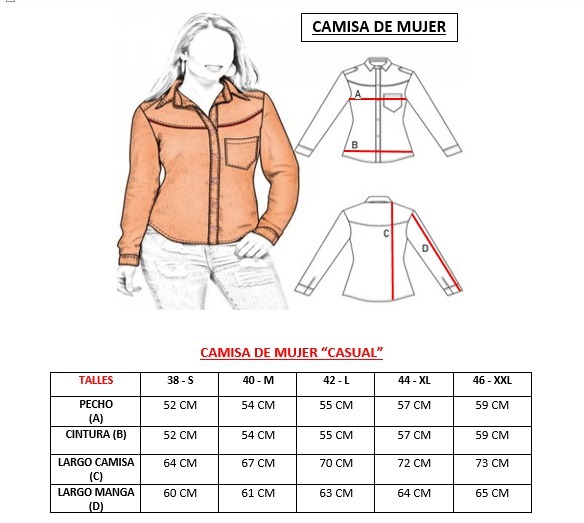 CAMISA DE MUJER

A

B

C

D

CAMISA DE MUJER “CASUAL”

| TALLES | 38 - S | 40 - M | 42 - L | 44 - XL | 46 - XXL |
|---|---|---|---|---|---|
| PECHO (A) | 52 CM | 54 CM | 55 CM | 57 CM | 59 CM |
| CINTURA (B) | 52 CM | 54 CM | 55 CM | 57 CM | 59 CM |
| LARGO CAMISA (C) | 64 CM | 67 CM | 70 CM | 72 CM | 73 CM |
| LARGO MANGA (D) | 60 CM | 61 CM | 63 CM | 64 CM | 65 CM |